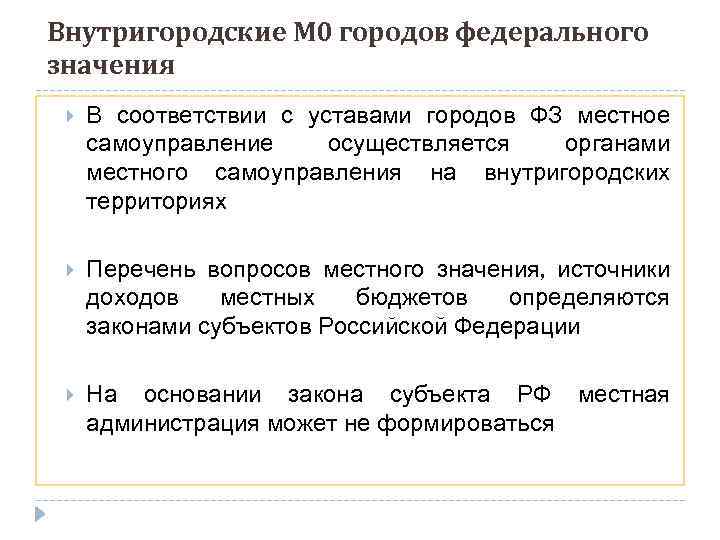 Внутригородские М0 городов федерального значения

В соответствии с уставами городов ФЗ местное самоуправление осуществляется органами местного самоуправления на внутригородских территориях

Перечень вопросов местного значения, источники доходов местных бюджетов определяются законами субъектов Российской Федерации

На основании закона субъекта РФ местная администрация может не формироваться